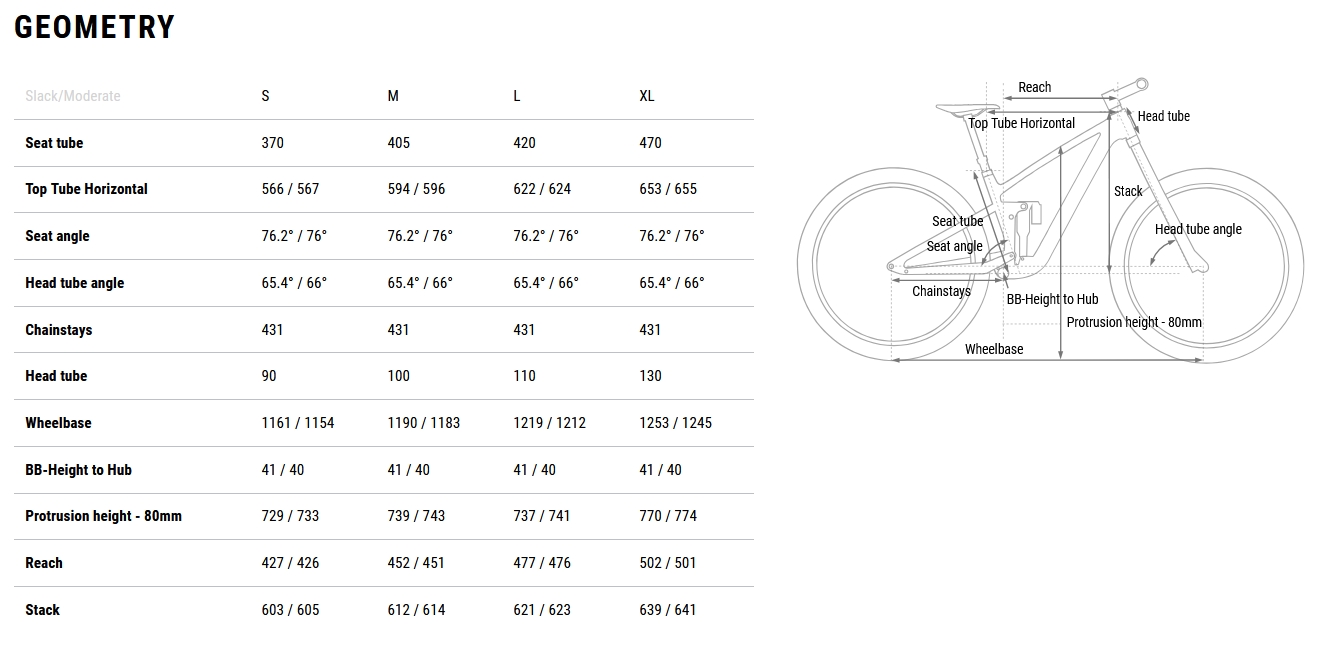 GEOMETRY

| Slack/Moderate | S | M | L | XL |
|---|---|---|---|---|
| Seat tube | 370 | 405 | 420 | 470 |
| Top Tube Horizontal | 566 / 567 | 594 / 596 | 622 / 624 | 653 / 655 |
| Seat angle | 76.2° / 76° | 76.2° / 76° | 76.2° / 76° | 76.2° / 76° |
| Head tube angle | 65.4° / 66° | 65.4° / 66° | 65.4° / 66° | 65.4° / 66° |
| Chainstays | 431 | 431 | 431 | 431 |
| Head tube | 90 | 100 | 110 | 130 |
| Wheelbase | 1161 / 1154 | 1190 / 1183 | 1219 / 1212 | 1253 / 1245 |
| BB-Height to Hub | 41 / 40 | 41 / 40 | 41 / 40 | 41 / 40 |
| Protrusion height - 80mm | 729 / 733 | 739 / 743 | 737 / 741 | 770 / 774 |
| Reach | 427 / 426 | 452 / 451 | 477 / 476 | 502 / 501 |
| Stack | 603 / 605 | 612 / 614 | 621 / 623 | 639 / 641 |

Reach
Top Tube Horizontal
Head tube
Stack
Seat tube
Seat angle
Head tube angle
Chainstays
BB-Height to Hub
Protrusion height - 80mm
Wheelbase